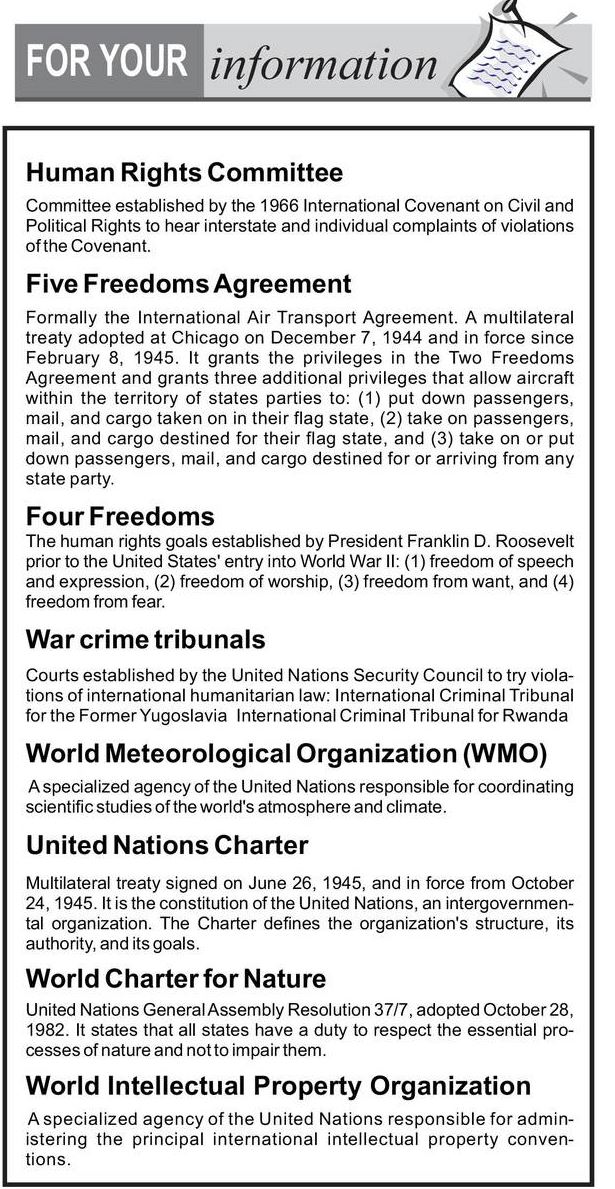 FOR YOUR information

Human Rights Committee

Committee established by the 1966 International Covenant on Civil and Political Rights to hear interstate and individual complaints of violations of the Covenant.

Five Freedoms Agreement

Formally the International Air Transport Agreement. A multilateral treaty adopted at Chicago on December 7, 1944 and in force since February 8, 1945. It grants the privileges in the Two Freedoms Agreement and grants three additional privileges that allow aircraft within the territory of states parties to: (1) put down passengers, mail, and cargo taken on in their flag state, (2) take on passengers, mail, and cargo destined for their flag state, and (3) take on or put down passengers, mail, and cargo destined for or arriving from any state party.

Four Freedoms

The human rights goals established by President Franklin D. Roosevelt prior to the United States' entry into World War II: (1) freedom of speech and expression, (2) freedom of worship, (3) freedom from want, and (4) freedom from fear.

War crime tribunals

Courts established by the United Nations Security Council to try violations of international humanitarian law: International Criminal Tribunal for the Former Yugoslavia International Criminal Tribunal for Rwanda

World Meteorological Organization (WMO)

A specialized agency of the United Nations responsible for coordinating scientific studies of the world's atmosphere and climate.

United Nations Charter

Multilateral treaty signed on June 26, 1945, and in force from October 24, 1945. It is the constitution of the United Nations, an intergovernmental organization. The Charter defines the organization's structure, its authority, and its goals.

World Charter for Nature

United Nations General Assembly Resolution 37/7, adopted October 28, 1982. It states that all states have a duty to respect the essential processes of nature and not to impair them.

World Intellectual Property Organization

A specialized agency of the United Nations responsible for administering the principal international intellectual property conventions.